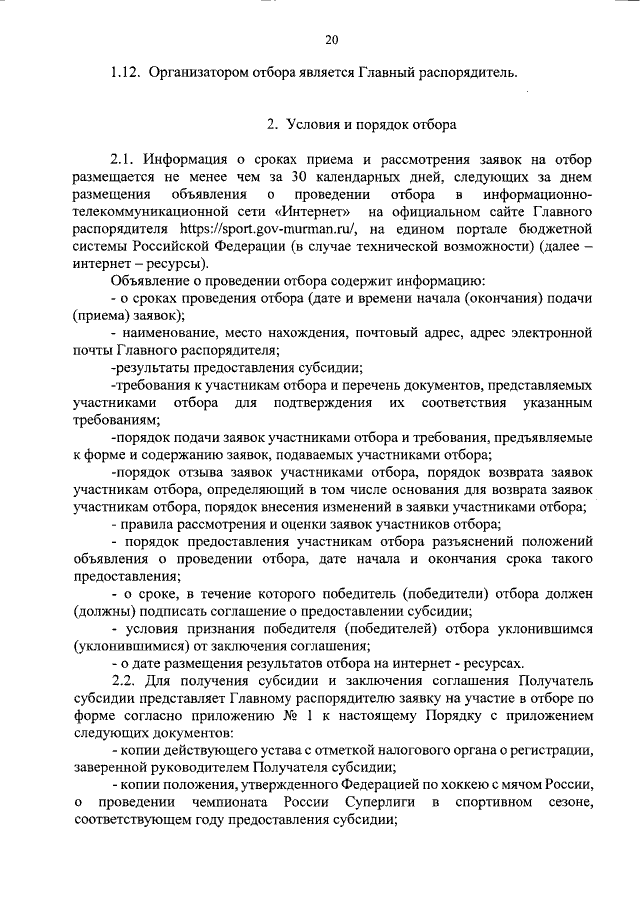 20

1.12. Организатором отбора является Главный распорядитель.

2. Условия и порядок отбора

2.1. Информация о сроках приема и рассмотрения заявок на отбор размещается не менее чем за 30 календарных дней, следующих за днем размещения объявления о проведении отбора в информационно-телекоммуникационной сети «Интернет» на официальном сайте Главного распорядителя https://sport.gov-murman.ru/, на едином портале бюджетной системы Российской Федерации (в случае технической возможности) (далее – интернет – ресурсы).

Объявление о проведении отбора содержит информацию:

- о сроках проведения отбора (дате и времени начала (окончания) подачи (приема) заявок);

- наименование, место нахождения, почтовый адрес, адрес электронной почты Главного распорядителя;

-результаты предоставления субсидии;

-требования к участникам отбора и перечень документов, представляемых участниками отбора для подтверждения их соответствия указанным требованиям;

-порядок подачи заявок участниками отбора и требования, предъявляемые к форме и содержанию заявок, подаваемых участниками отбора;

-порядок отзыва заявок участниками отбора, порядок возврата заявок участникам отбора, определяющий в том числе основания для возврата заявок участникам отбора, порядок внесения изменений в заявки участниками отбора;

- правила рассмотрения и оценки заявок участников отбора;

- порядок предоставления участникам отбора разъяснений положений объявления о проведении отбора, дате начала и окончания срока такого предоставления;

- о сроке, в течение которого победитель (победители) отбора должен (должны) подписать соглашение о предоставлении субсидии;

- условия признания победителя (победителей) отбора уклонившимся (уклонившимися) от заключения соглашения;

- о дате размещения результатов отбора на интернет - ресурсах.

2.2. Для получения субсидии и заключения соглашения Получатель субсидии представляет Главному распорядителю заявку на участие в отборе по форме согласно приложению № 1 к настоящему Порядку с приложением следующих документов:

- копии действующего устава с отметкой налогового органа о регистрации, заверенной руководителем Получателя субсидии;

- копии положения, утвержденного Федерацией по хоккею с мячом России, о проведении чемпионата России Суперлиги в спортивном сезоне, соответствующем году предоставления субсидии;